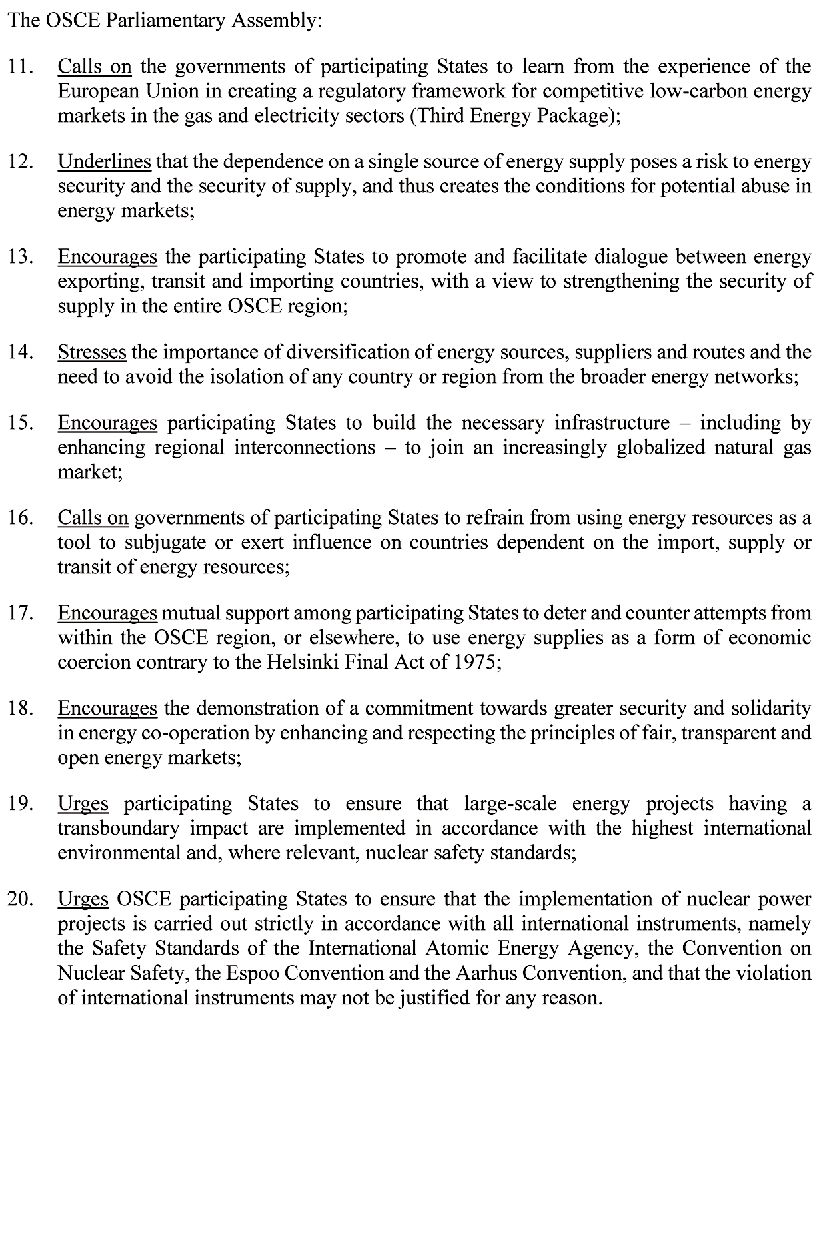 The OSCE Parliamentary Assembly:

11. Calls on the governments of participating States to learn from the experience of the European Union in creating a regulatory framework for competitive low-carbon energy markets in the gas and electricity sectors (Third Energy Package);

12. Underlines that the dependence on a single source of energy supply poses a risk to energy security and the security of supply, and thus creates the conditions for potential abuse in energy markets;

13. Encourages the participating States to promote and facilitate dialogue between energy exporting, transit and importing countries, with a view to strengthening the security of supply in the entire OSCE region;

14. Stresses the importance of diversification of energy sources, suppliers and routes and the need to avoid the isolation of any country or region from the broader energy networks;

15. Encourages participating States to build the necessary infrastructure – including by enhancing regional interconnections – to join an increasingly globalized natural gas market;

16. Calls on governments of participating States to refrain from using energy resources as a tool to subjugate or exert influence on countries dependent on the import, supply or transit of energy resources;

17. Encourages mutual support among participating States to deter and counter attempts from within the OSCE region, or elsewhere, to use energy supplies as a form of economic coercion contrary to the Helsinki Final Act of 1975;

18. Encourages the demonstration of a commitment towards greater security and solidarity in energy co-operation by enhancing and respecting the principles of fair, transparent and open energy markets;

19. Urges participating States to ensure that large-scale energy projects having a transboundary impact are implemented in accordance with the highest international environmental and, where relevant, nuclear safety standards;

20. Urges OSCE participating States to ensure that the implementation of nuclear power projects is carried out strictly in accordance with all international instruments, namely the Safety Standards of the International Atomic Energy Agency, the Convention on Nuclear Safety, the Espoo Convention and the Aarhus Convention, and that the violation of international instruments may not be justified for any reason.